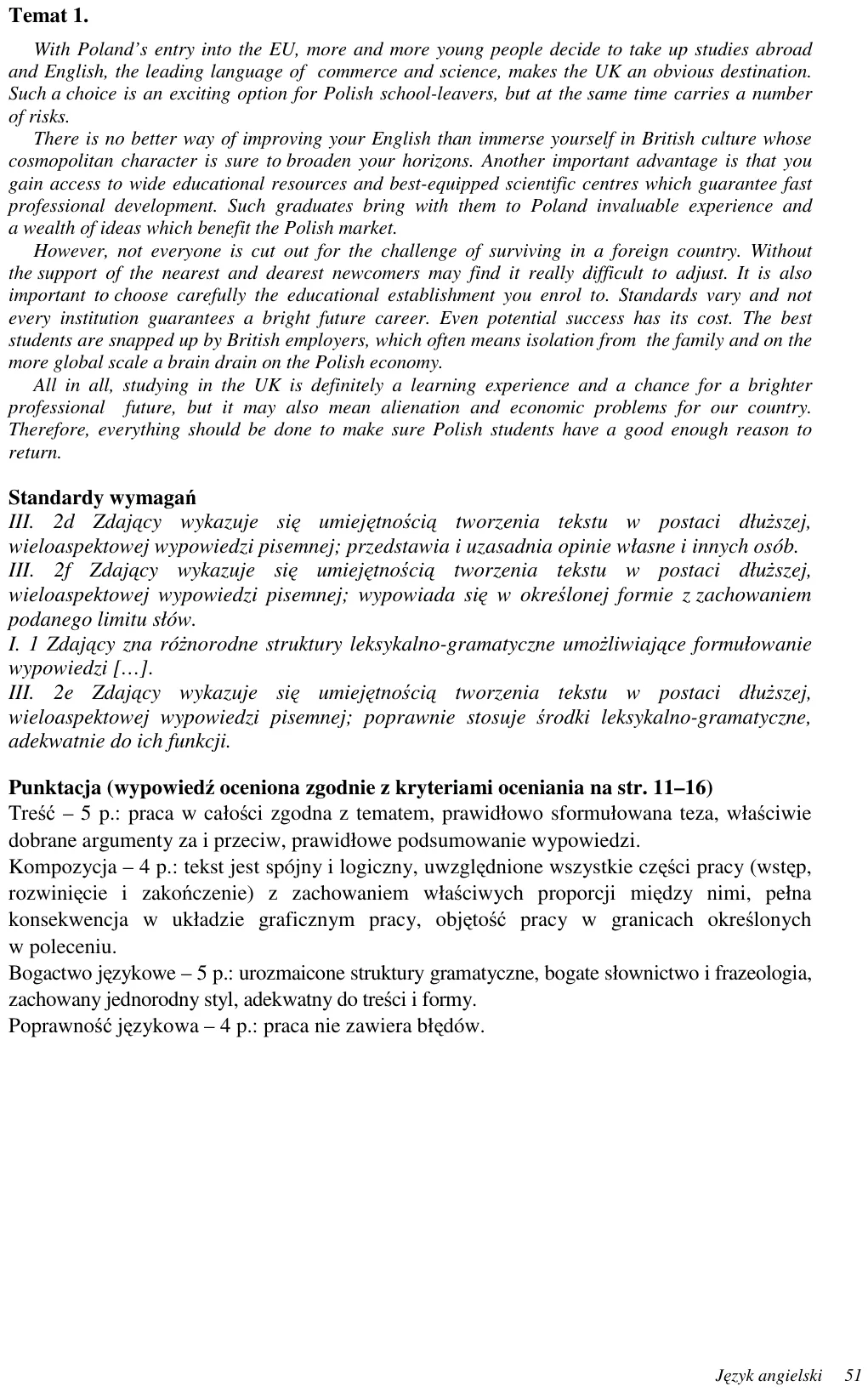 Temat 1.

With Poland's entry into the EU, more and more young people decide to take up studies abroad and English, the leading language of commerce and science, makes the UK an obvious destination. Such a choice is an exciting option for Polish school-leavers, but at the same time carries a number of risks.

There is no better way of improving your English than immerse yourself in British culture whose cosmopolitan character is sure to broaden your horizons. Another important advantage is that you gain access to wide educational resources and best-equipped scientific centres which guarantee fast professional development. Such graduates bring with them to Poland invaluable experience and a wealth of ideas which benefit the Polish market.

However, not everyone is cut out for the challenge of surviving in a foreign country. Without the support of the nearest and dearest newcomers may find it really difficult to adjust. It is also important to choose carefully the educational establishment you enrol to. Standards vary and not every institution guarantees a bright future career. Even potential success has its cost. The best students are snapped up by British employers, which often means isolation from the family and on the more global scale a brain drain on the Polish economy.

All in all, studying in the UK is definitely a learning experience and a chance for a brighter professional future, but it may also mean alienation and economic problems for our country. Therefore, everything should be done to make sure Polish students have a good enough reason to return.

Standardy wymagań
III. 2d Zdający wykazuje się umiejętnością tworzenia tekstu w postaci dłuższej, wieloaspektowej wypowiedzi pisemnej; przedstawia i uzasadnia opinie własne i innych osób.
III. 2f Zdający wykazuje się umiejętnością tworzenia tekstu w postaci dłuższej, wieloaspektowej wypowiedzi pisemnej; wypowiada się w określonej formie z zachowaniem podanego limitu słów.
I. 1 Zdający zna różnorodne struktury leksykalno-gramatyczne umożliwiające formułowanie wypowiedzi […].
III. 2e Zdający wykazuje się umiejętnością tworzenia tekstu w postaci dłuższej, wieloaspektowej wypowiedzi pisemnej; poprawnie stosuje środki leksykalno-gramatyczne, adekwatnie do ich funkcji.

Punktacja (wypowiedź oceniona zgodnie z kryteriami oceniania na str. 11–16)
Treść – 5 p.: praca w całości zgodna z tematem, prawidłowo sformułowana teza, właściwie dobrane argumenty za i przeciw, prawidłowe podsumowanie wypowiedzi.
Kompozycja – 4 p.: tekst jest spójny i logiczny, uwzględnione wszystkie części pracy (wstęp, rozwinięcie i zakończenie) z zachowaniem właściwych proporcji między nimi, pełna konsekwencja w układzie graficznym pracy, objętość pracy w granicach określonych w poleceniu.
Bogactwo językowe – 5 p.: urozmaicone struktury gramatyczne, bogate słownictwo i frazeologia, zachowany jednorodny styl, adekwatny do treści i formy.
Poprawność językowa – 4 p.: praca nie zawiera błędów.

Język angielski 51